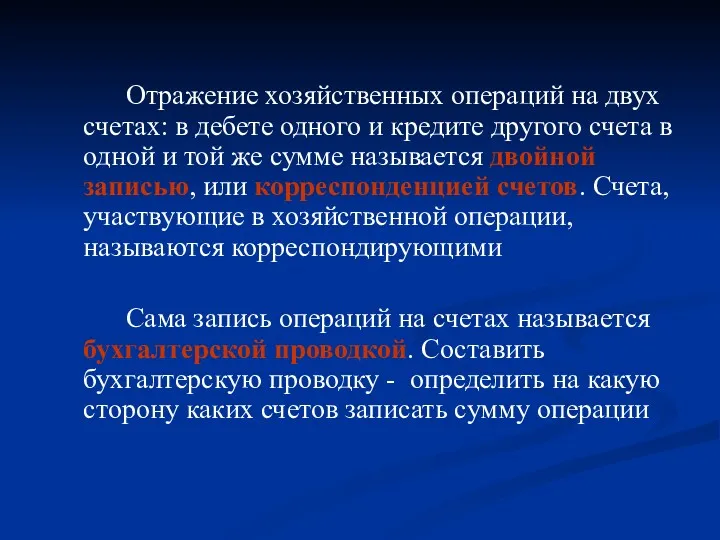 Отражение хозяйственных операций на двух счетах: в дебете одного и кредите другого счета в одной и той же сумме называется двойной записью, или корреспонденцией счетов. Счета, участвующие в хозяйственной операции, называются корреспондирующими

Сама запись операций на счетах называется бухгалтерской проводкой. Составить бухгалтерскую проводку - определить на какую сторону каких счетов записать сумму операции